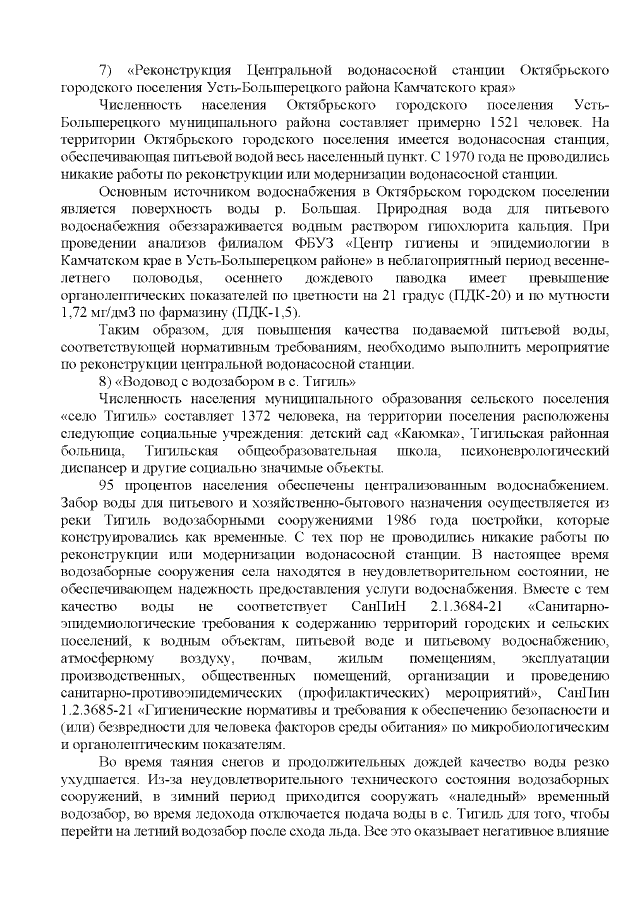 7) «Реконструкция Центральной водонасосной станции Октябрьского городского поселения Усть-Большерецкого района Камчатского края»

Численность населения Октябрьского городского поселения Усть-Большерецкого муниципального района составляет примерно 1521 человек. На территории Октябрьского городского поселения имеется водонасосная станция, обеспечивающая питьевой водой весь населенный пункт. С 1970 года не проводились никакие работы по реконструкции или модернизации водонасосной станции.

Основным источником водоснабжения в Октябрьском городском поселении является поверхность воды р. Большая. Природная вода для питьевого водоснабжения обеззараживается водным раствором гипохлорита кальция. При проведении анализов филиалом ФБУЗ «Центр гигиены и эпидемиологии в Камчатском крае в Усть-Большерецком районе» в неблагоприятный период весенне-летнего половодья, осеннего дождевого паводка имеет превышение органолептических показателей по цветности на 21 градус (ПДК-20) и по мутности 1,72 мг/дм3 по фармазину (ПДК-1,5).

Таким образом, для повышения качества подаваемой питьевой воды, соответствующей нормативным требованиям, необходимо выполнить мероприятие по реконструкции центральной водонасосной станции.

8) «Водовод с водозабором в с. Тигиль»

Численность населения муниципального образования сельского поселения «село Тигиль» составляет 1372 человека, на территории поселения расположены следующие социальные учреждения: детский сад «Каюмка», Тигильская районная больница, Тигильская общеобразовательная школа, психоневрологический диспансер и другие социально значимые объекты.

95 процентов населения обеспечены централизованным водоснабжением. Забор воды для питьевого и хозяйственно-бытового назначения осуществляется из реки Тигиль водозаборными сооружениями 1986 года постройки, которые конструировались как временные. С тех пор не проводились никакие работы по реконструкции или модернизации водонасосной станции. В настоящее время водозаборные сооружения села находятся в неудовлетворительном состоянии, не обеспечивающем надежность предоставления услуги водоснабжения. Вместе с тем качество воды не соответствует СанПиН 2.1.3684-21 «Санитарно-эпидемиологические требования к содержанию территорий городских и сельских поселений, к водным объектам, питьевой воде и питьевому водоснабжению, атмосферному воздуху, почвам, жилым помещениям, эксплуатации производственных, общественных помещений, организации и проведению санитарно-противоэпидемических (профилактических) мероприятий», СанПин 1.2.3685-21 «Гигиенические нормативы и требования к обеспечению безопасности и (или) безвредности для человека факторов среды обитания» по микробиологическим и органолептическим показателям.

Во время таяния снегов и продолжительных дождей качество воды резко ухудшается. Из-за неудовлетворительного технического состояния водозаборных сооружений, в зимний период приходится сооружать «наледный» временный водозабор, во время ледохода отключается подача воды в с. Тигиль для того, чтобы перейти на летний водозабор после схода льда. Все это оказывает негативное влияние